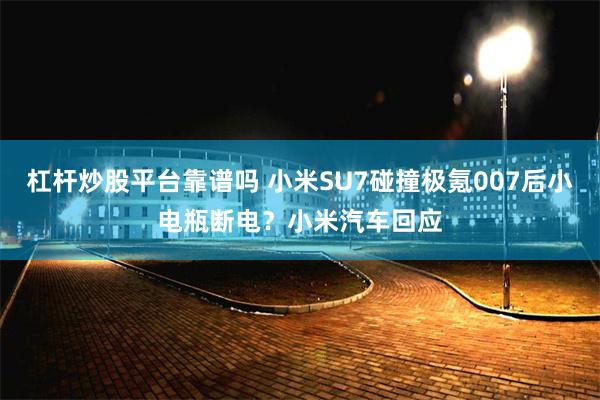 杠杆炒股平台靠谱吗 小米SU7碰撞极氪007后小电瓶断电？小米汽车回应